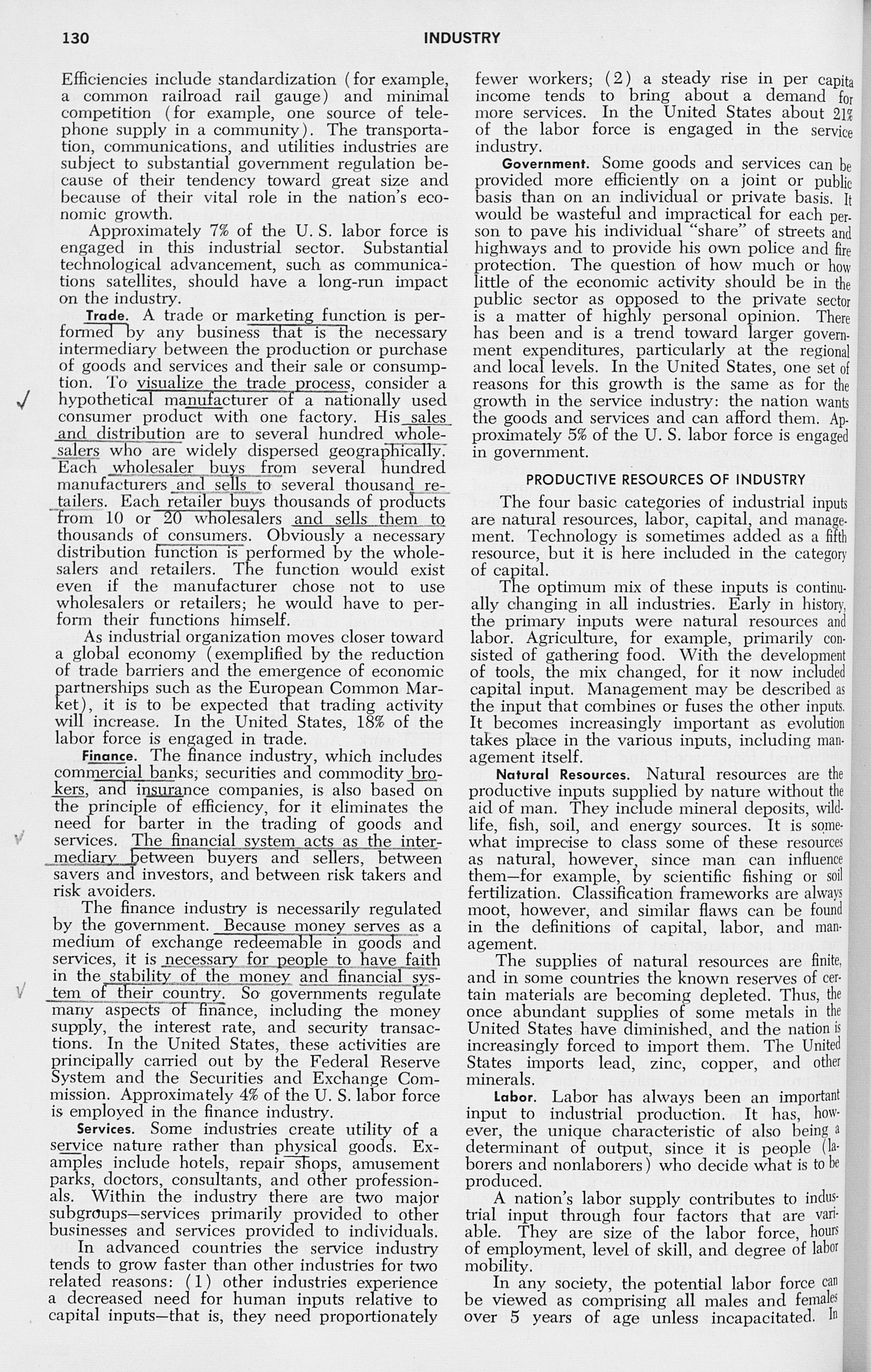 130 INDUSTRY

Efficiencies include standardization (for example, a common railroad rail gauge) and minimal competition (for example, one source of telephone supply in a community). The transportation, communications, and utilities industries are subject to substantial government regulation because of their tendency toward great size and because of their vital role in the nation's economic growth.

Approximately 7% of the U. S. labor force is engaged in this industrial sector. Substantial technological advancement, such as communications satellites, should have a long-run impact on the industry.

Trade. A trade or marketing function is performed by any business that is the necessary intermediary between the production or purchase of goods and services and their sale or consumption. To visualize the trade process, consider a hypothetical manufacturer of a nationally used consumer product with one factory. His sales and distribution are to several hundred wholesalers who are widely dispersed geographically. Each wholesaler buys from several hundred manufacturers and sells to several thousand retailers. Each retailer buys thousands of products from 10 or 20 wholesalers and sells them to thousands of consumers. Obviously a necessary distribution function is performed by the wholesalers and retailers. The function would exist even if the manufacturer chose not to use wholesalers or retailers; he would have to perform their functions himself.

As industrial organization moves closer toward a global economy (exemplified by the reduction of trade barriers and the emergence of economic partnerships such as the European Common Market), it is to be expected that trading activity will increase. In the United States, 18% of the labor force is engaged in trade.

Finance. The finance industry, which includes commercial banks, securities and commodity brokers, and insurance companies, is also based on the principle of efficiency, for it eliminates the need for barter in the trading of goods and services. The financial system acts as the intermediary between buyers and sellers, between savers and investors, and between risk takers and risk avoiders.

The finance industry is necessarily regulated by the government. Because money serves as a medium of exchange redeemable in goods and services, it is necessary for people to have faith in the stability of the money and financial system of their country. So governments regulate many aspects of finance, including the money supply, the interest rate, and security transactions. In the United States, these activities are principally carried out by the Federal Reserve System and the Securities and Exchange Commission. Approximately 4% of the U. S. labor force is employed in the finance industry.

Services. Some industries create utility of a service nature rather than physical goods. Examples include hotels, repair shops, amusement parks, doctors, consultants, and other professionals. Within the industry there are two major subgroups—services primarily provided to other businesses and services provided to individuals.

In advanced countries the service industry tends to grow faster than other industries for two related reasons: (1) other industries experience a decreased need for human inputs relative to capital inputs—that is, they need proportionately fewer workers; (2) a steady rise in per capita income tends to bring about a demand for more services. In the United States about 21% of the labor force is engaged in the service industry.

Government. Some goods and services can be provided more efficiently on a joint or public basis than on an individual or private basis. It would be wasteful and impractical for each person to pave his individual "share" of streets and highways and to provide his own police and fire protection. The question of how much or how little of the economic activity should be in the public sector as opposed to the private sector is a matter of highly personal opinion. There has been and is a trend toward larger government expenditures, particularly at the regional and local levels. In the United States, one set of reasons for this growth is the same as for the growth in the service industry: the nation wants the goods and services and can afford them. Approximately 5% of the U. S. labor force is engaged in government.

PRODUCTIVE RESOURCES OF INDUSTRY

The four basic categories of industrial inputs are natural resources, labor, capital, and management. Technology is sometimes added as a fifth resource, but it is here included in the category of capital.

The optimum mix of these inputs is continually changing in all industries. Early in history, the primary inputs were natural resources and labor. Agriculture, for example, primarily consisted of gathering food. With the development of tools, the mix changed, for it now included capital input. Management may be described as the input that combines or fuses the other inputs. It becomes increasingly important as evolution takes place in the various inputs, including management itself.

Natural Resources. Natural resources are the productive inputs supplied by nature without the aid of man. They include mineral deposits, wildlife, fish, soil, and energy sources. It is somewhat imprecise to class some of these resources as natural, however, since man can influence them—for example, by scientific fishing or soil fertilization. Classification frameworks are always moot, however, and similar flaws can be found in the definitions of capital, labor, and management.

The supplies of natural resources are finite, and in some countries the known reserves of certain materials are becoming depleted. Thus, the once abundant supplies of some metals in the United States have diminished, and the nation is increasingly forced to import them. The United States imports lead, zinc, copper, and other minerals.

Labor. Labor has always been an important input to industrial production. It has, however, the unique characteristic of also being a determinant of output, since it is people (laborers and nonlaborers) who decide what is to be produced.

A nation's labor supply contributes to industrial input through four factors that are variable. They are size of the labor force, hours of employment, level of skill, and degree of labor mobility.

In any society, the potential labor force can be viewed as comprising all males and females over 5 years of age unless incapacitated. In